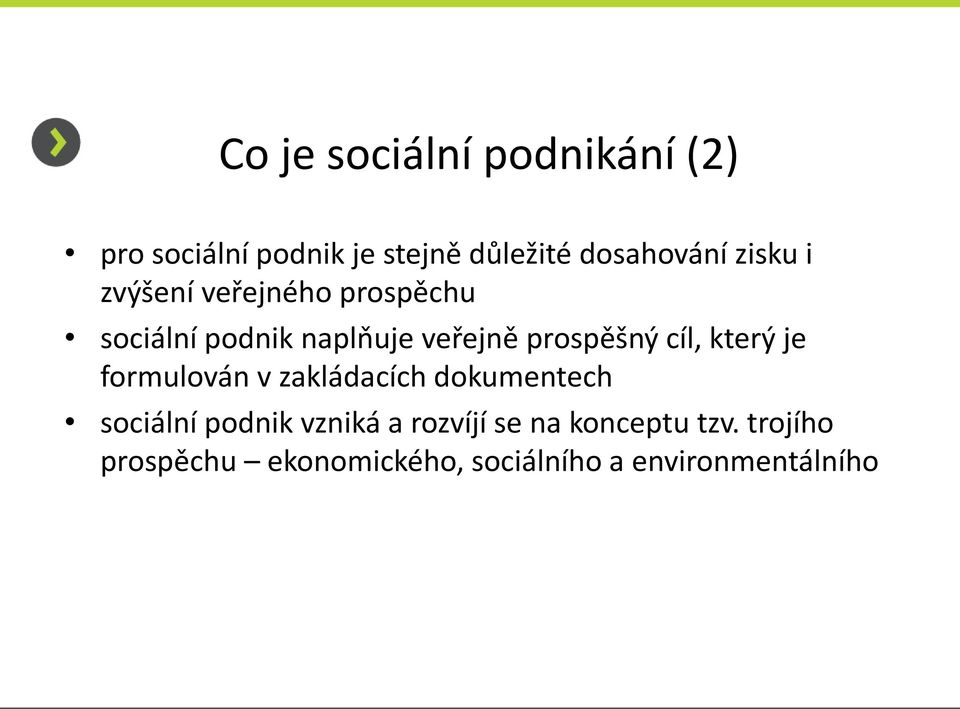 Co je sociální podnikání (2)

• pro sociální podnik je stejně důležité dosahování zisku i zvýšení veřejného prospěchu
• sociální podnik naplňuje veřejně prospěšný cíl, který je formulován v zakládacích dokumentech
• sociální podnik vzniká a rozvíjí se na konceptu tzv. trojího prospěchu – ekonomického, sociálního a environmentálního